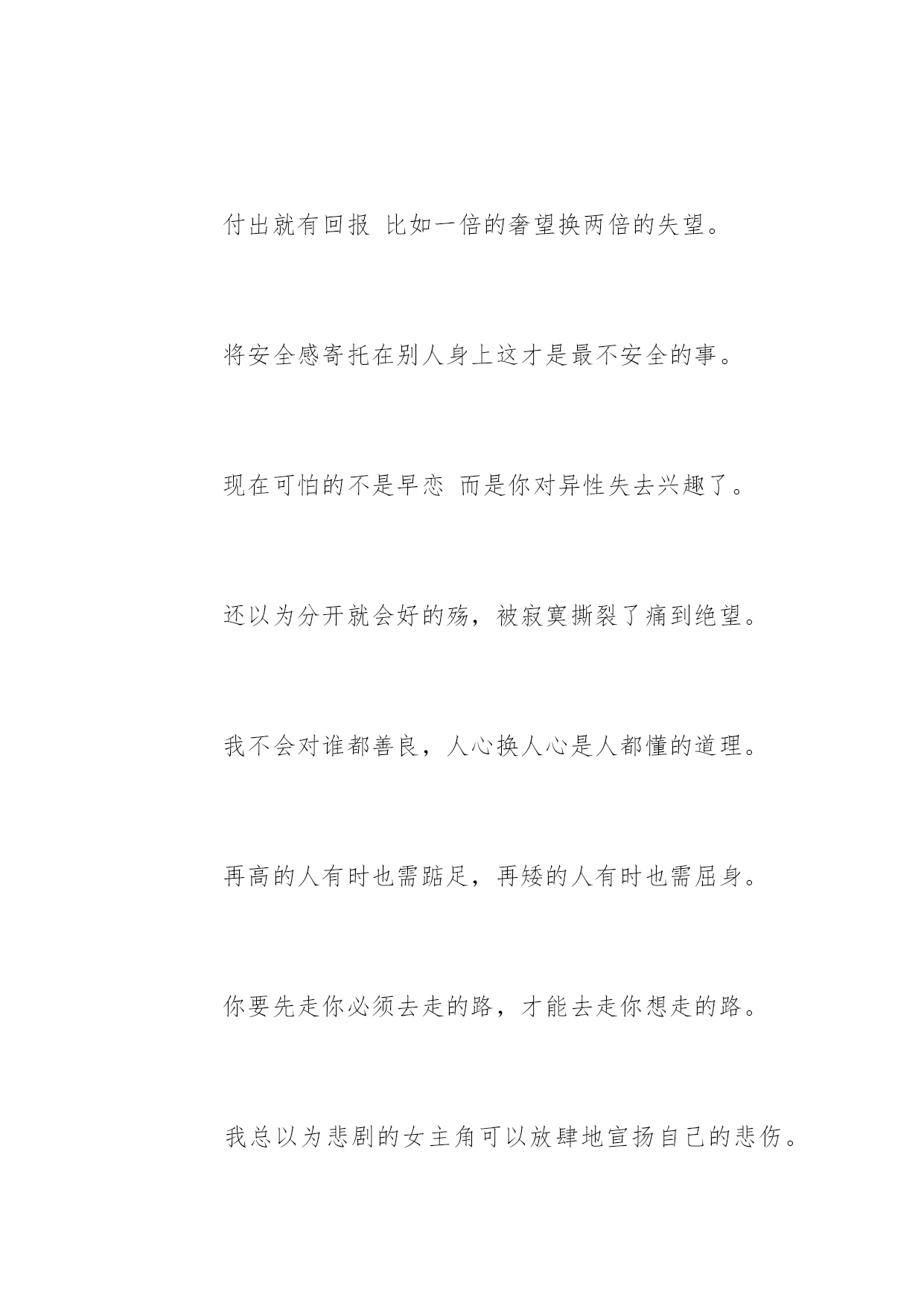 付出就有回报 比如一倍的奢望换两倍的失望。

将安全感寄托在别人身上这才是最不安全的事。

现在可怕的不是早恋 而是你对异性失去兴趣了。

还以为分开就会好的殇，被寂寞撕裂了痛到绝望。

我不会对谁都善良，人心换人心是人都懂的道理。

再高的人有时也需踮足，再矮的人有时也需屈身。

你要先走你必须去走的路，才能去走你想走的路。

我总以为悲剧的女主角可以放肆地宣扬自己的悲伤。